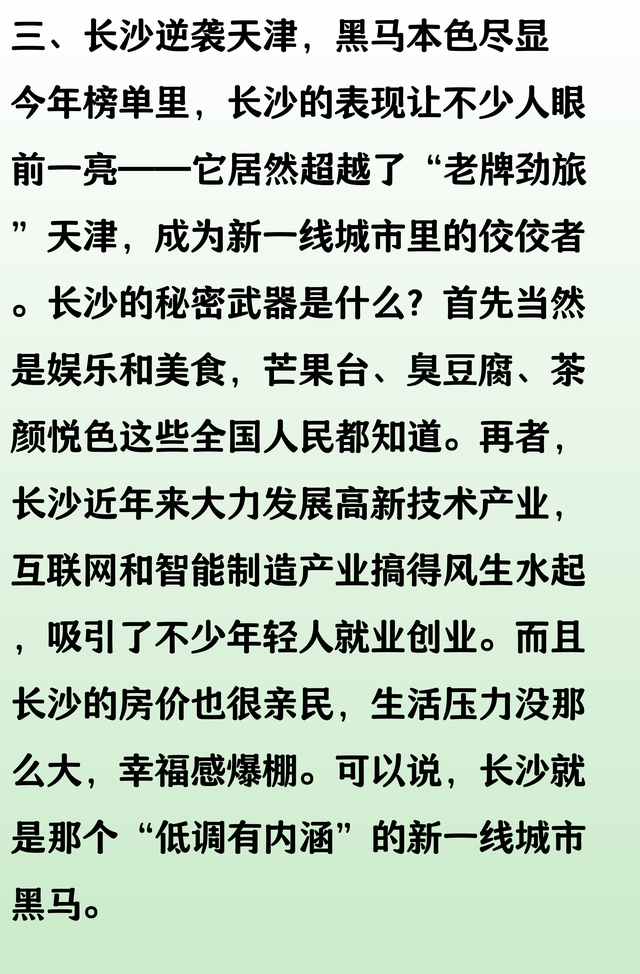 三、长沙逆袭天津，黑马本色尽显

今年榜单里，长沙的表现让不少人眼前一亮——它居然超越了“老牌劲旅”天津，成为新一线城市里的佼佼者。长沙的秘密武器是什么？首先当然是娱乐和美食，芒果台、臭豆腐、茶颜悦色这些全国人民都知道。再者，长沙近年来大力发展高新技术产业，互联网和智能制造产业搞得风生水起，吸引了不少年轻人就业创业。而且长沙的房价也很亲民，生活压力没那么大，幸福感爆棚。可以说，长沙就是那个“低调有内涵”的新一线城市黑马。